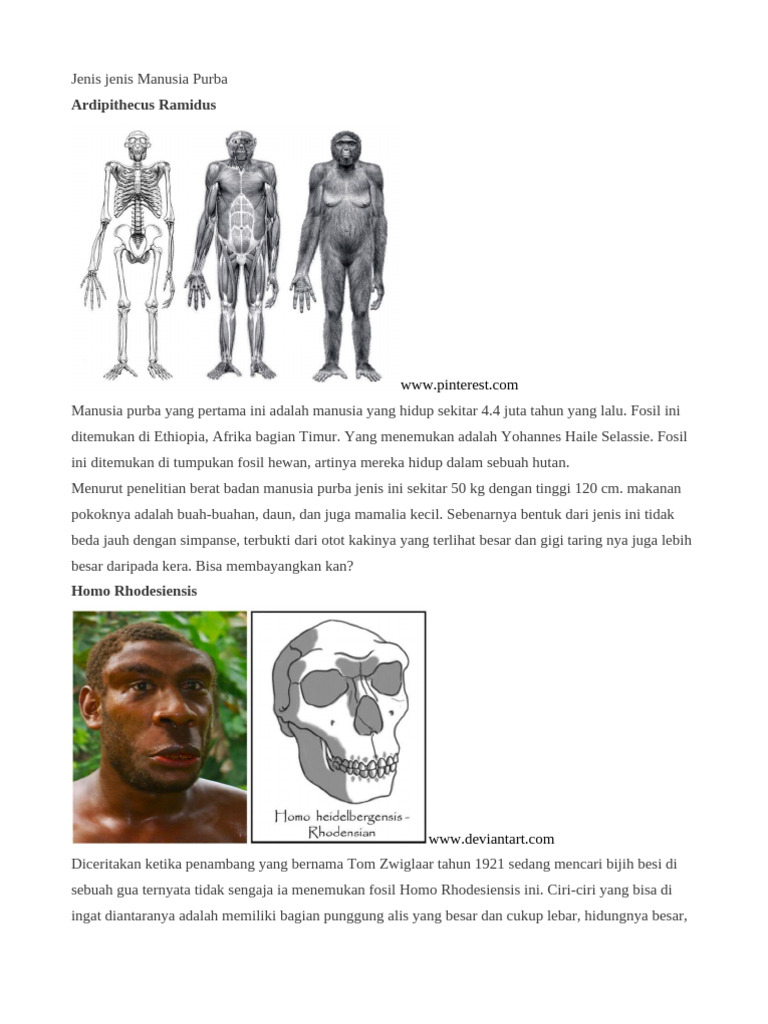 Jenis jenis Manusia Purba

Ardipithecus Ramidus

www.pinterest.com

Manusia purba yang pertama ini adalah manusia yang hidup sekitar 4.4 juta tahun yang lalu. Fosil ini ditemukan di Ethiopia, Afrika bagian Timur. Yang menemukan adalah Yohannes Haile Selassie. Fosil ini ditemukan di tumpukan fosil hewan, artinya mereka hidup dalam sebuah hutan.

Menurut penelitian berat badan manusia purba jenis ini sekitar 50 kg dengan tinggi 120 cm. makanan pokoknya adalah buah-buahan, daun, dan juga mamalia kecil. Sebenarnya bentuk dari jenis ini tidak beda jauh dengan simpanse, terbukti dari otot kakinya yang terlihat besar dan gigi taring nya juga lebih besar daripada kera. Bisa membayangkan kan?

Homo Rhodesiensis

Homo heidelbergensis - Rhodensian

www.deviantart.com

Diceritakan ketika penambang yang bernama Tom Zwiglaar tahun 1921 sedang mencari bijih besi di sebuah gua ternyata tidak sengaja ia menemukan fosil Homo Rhodesiensis ini. Ciri-ciri yang bisa di ingat diantaranya adalah memiliki bagian punggung alis yang besar dan cukup lebar, hidungnya besar,